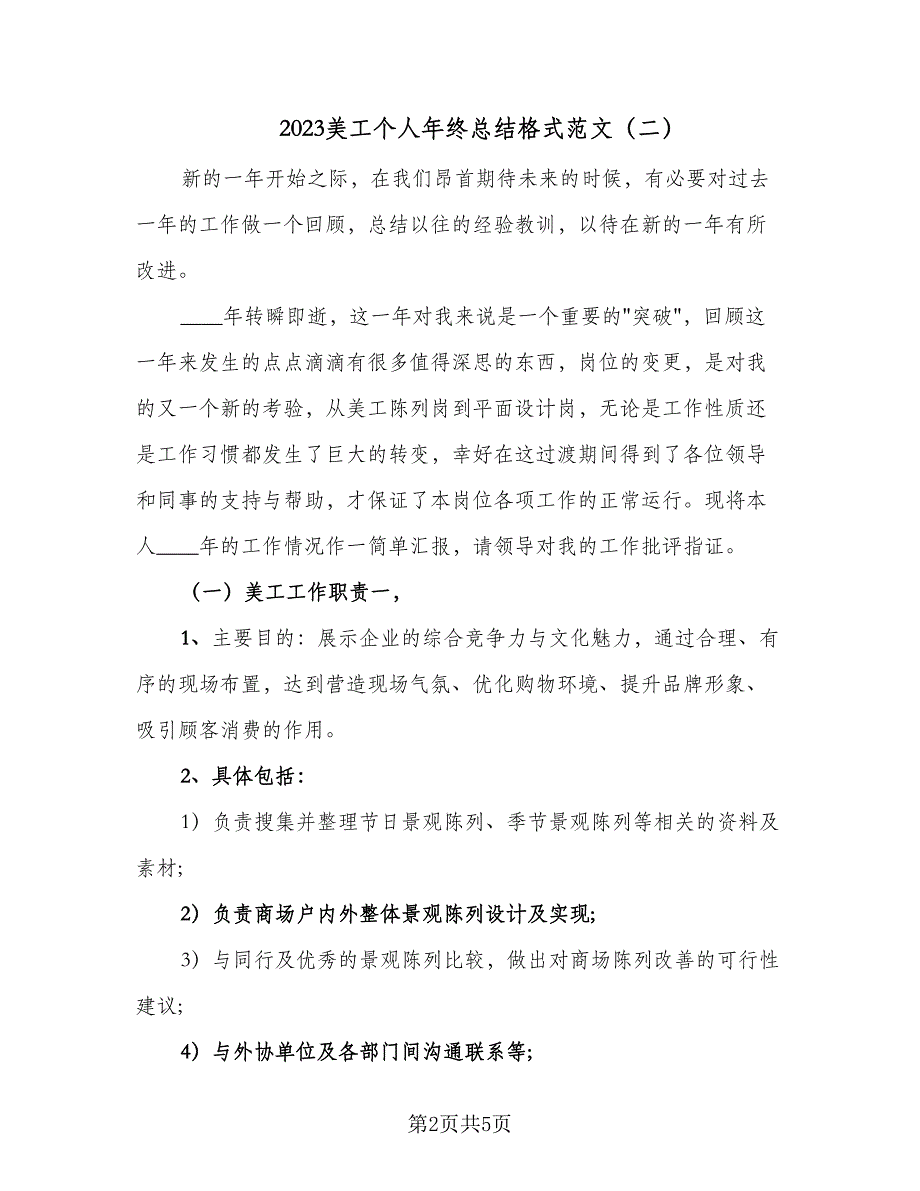 2023美工个人年终总结格式范文（二）

新的一年开始之际，在我们昂首期待未来的时候，有必要对过去一年的工作做一个回顾，总结以往的经验教训，以待在新的一年有所改进。

____年转瞬即逝，这一年对我来说是一个重要的"突破"，回顾这一年来发生的点点滴滴有很多值得深思的东西，岗位的变更，是对我的又一个新的考验，从美工陈列岗到平面设计岗，无论是工作性质还是工作习惯都发生了巨大的转变，幸好在这过渡期间得到了各位领导和同事的支持与帮助，才保证了本岗位各项工作的正常运行。现将本人____年的工作情况作一简单汇报，请领导对我的工作批评指证。

（一）美工工作职责一，

1、主要目的：展示企业的综合竞争力与文化魅力，通过合理、有序的现场布置，达到营造现场气氛、优化购物环境、提升品牌形象、吸引顾客消费的作用。

2、具体包括：

1）负责搜集并整理节日景观陈列、季节景观陈列等相关的资料及素材;

2）负责商场户内外整体景观陈列设计及实现;

3）与同行及优秀的景观陈列比较，做出对商场陈列改善的可行性建议;

4）与外协单位及各部门间沟通联系等;

第2页共5页